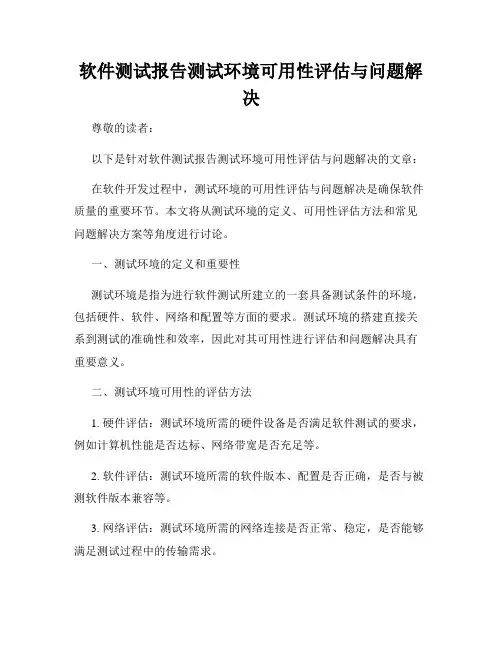 软件测试报告测试环境可用性评估与问题解决

尊敬的读者：

以下是针对软件测试报告测试环境可用性评估与问题解决的文章：

在软件开发过程中，测试环境的可用性评估与问题解决是确保软件质量的重要环节。本文将从测试环境的定义、可用性评估方法和常见问题解决方案等角度进行讨论。

一、测试环境的定义和重要性

测试环境是指为进行软件测试所建立的一套具备测试条件的环境，包括硬件、软件、网络和配置等方面的要求。测试环境的搭建直接关系到测试的准确性和效率，因此对其可用性进行评估和问题解决具有重要意义。

二、测试环境可用性的评估方法

1. 硬件评估：测试环境所需的硬件设备是否满足软件测试的要求，例如计算机性能是否达标、网络带宽是否充足等。

2. 软件评估：测试环境所需的软件版本、配置是否正确，是否与被测软件版本兼容等。

3. 网络评估：测试环境所需的网络连接是否正常、稳定，是否能够满足测试过程中的传输需求。